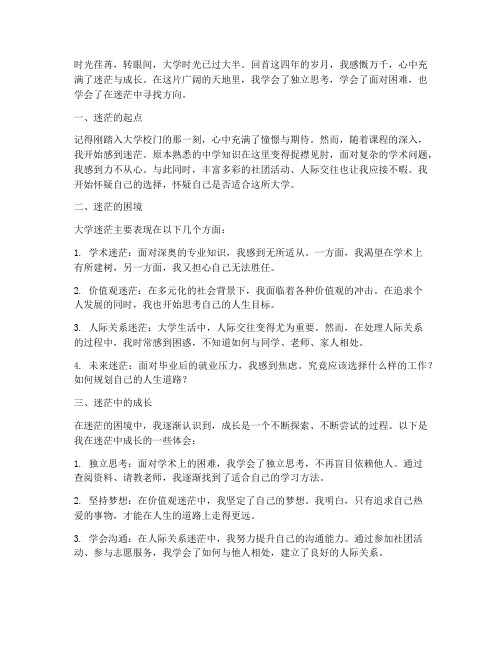 时光荏苒，转眼间，大学时光已过大半。回首这四年的岁月，我感慨万千，心中充满了迷茫与成长。在这片广阔的天地里，我学会了独立思考，学会了面对困难，也学会了在迷茫中寻找方向。

一、迷茫的起点

记得刚踏入大学校门的那一刻，心中充满了憧憬与期待。然而，随着课程的深入，我开始感到迷茫。原本熟悉的中学知识在这里变得捉襟见肘，面对复杂的学术问题，我感到力不从心。与此同时，丰富多彩的社团活动、人际交往也让我应接不暇。我开始怀疑自己的选择，怀疑自己是否适合这所大学。

二、迷茫的困境

大学迷茫主要表现在以下几个方面：

1. 学术迷茫：面对深奥的专业知识，我感到无所适从。一方面，我渴望在学术上有所建树，另一方面，我又担心自己无法胜任。

2. 价值观迷茫：在多元化的社会背景下，我面临着各种价值观的冲击。在追求个人发展的同时，我也开始思考自己的人生目标。

3. 人际关系迷茫：大学生活中，人际交往变得尤为重要。然而，在处理人际关系的过程中，我时常感到困惑，不知道如何与同学、老师、家人相处。

4. 未来迷茫：面对毕业后的就业压力，我感到焦虑。究竟应该选择什么样的工作？如何规划自己的人生道路？

三、迷茫中的成长

在迷茫的困境中，我逐渐认识到，成长是一个不断探索、不断尝试的过程。以下是我在迷茫中成长的一些体会：

1. 独立思考：面对学术上的困难，我学会了独立思考，不再盲目依赖他人。通过查阅资料、请教老师，我逐渐找到了适合自己的学习方法。

2. 坚持梦想：在价值观迷茫中，我坚定了自己的梦想。我明白，只有追求自己热爱的事物，才能在人生的道路上走得更远。

3. 学会沟通：在人际关系迷茫中，我努力提升自己的沟通能力。通过参加社团活动、参与志愿服务，我学会了如何与他人相处，建立了良好的人际关系。